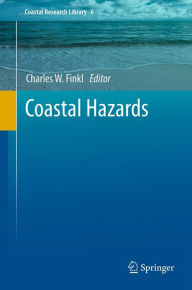 Coastal Research Library 6

Charles W. Finkl Editor

Coastal Hazards

Springer